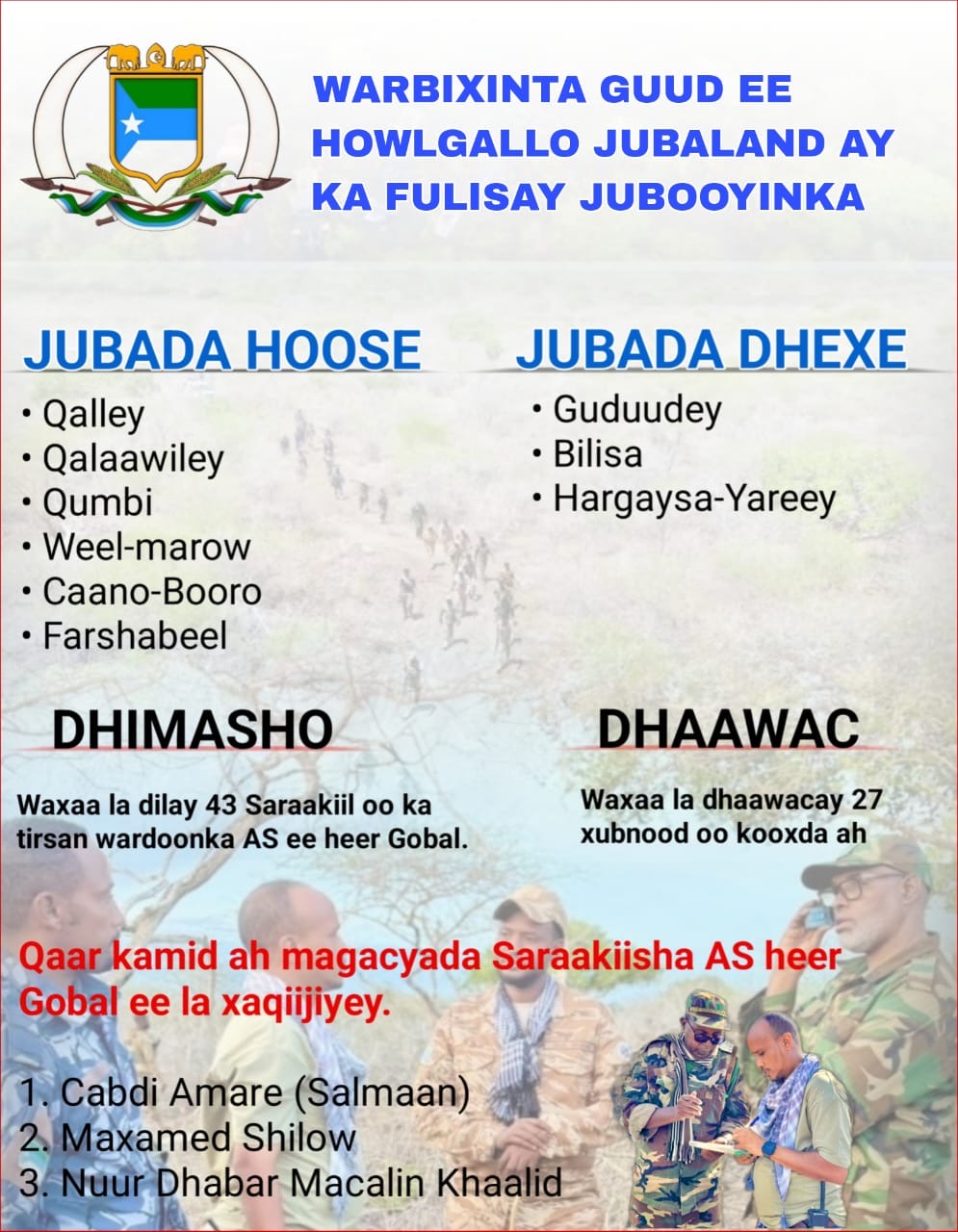 WARBIXINTA GUUD EE HOWLGALLO JUBALAND AY KA FULISAY JUBOOYINKA

JUBADA HOOSE

• Qalley
• Qalaawiley
• Qumbi
• Weel-marow
• Caano-Booro
• Farshabeel

JUBADA DHEXE

• Guduudey
• Bilisa
• Hargaysa-Yareey

DHIMASHO

Waxaa la dilay 43 Saraakiil oo ka tirsan wardoonka AS ee heer Gobal.

DHAAWAC

Waxaa la dhaawacay 27 xubnood oo kooxda ah

Qaar kamid ah magacyada Saraakiisha AS heer Gobal ee la xaqiijiyey.

1. Cabdi Amare (Salmaan)
2. Maxamed Shilow
3. Nuur Dhabar Macalin Khaalid